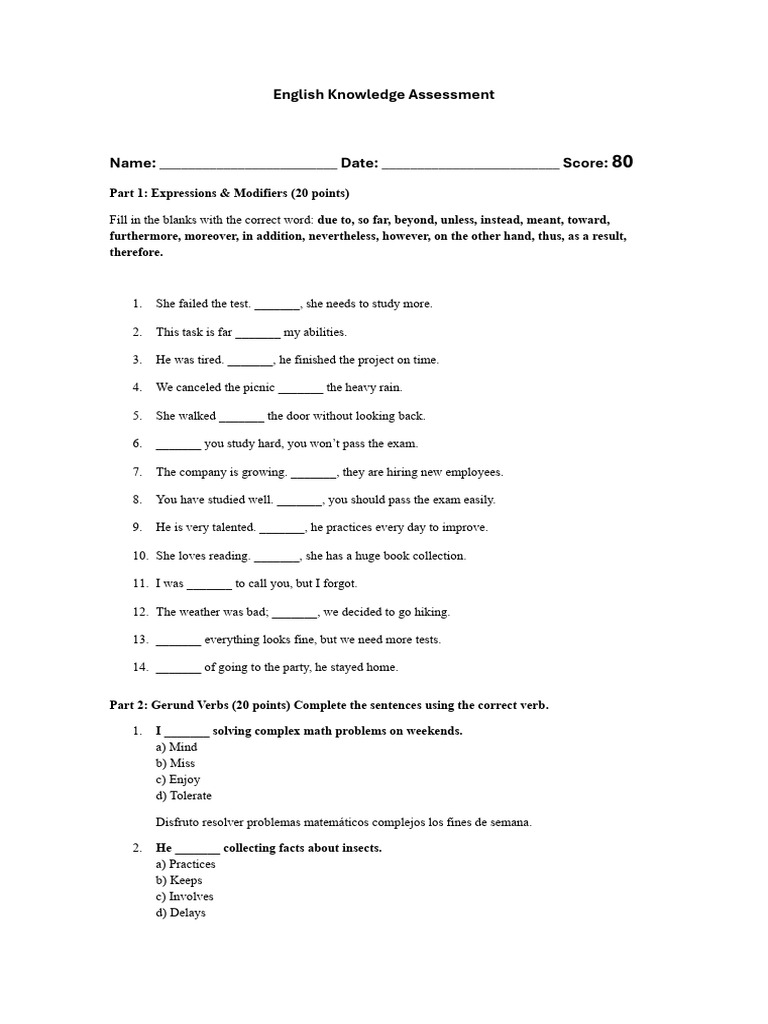 English Knowledge Assessment

Name: ________________________ Date: ________________________ Score: 80

Part 1: Expressions & Modifiers (20 points)

Fill in the blanks with the correct word: due to, so far, beyond, unless, instead, meant, toward, furthermore, moreover, in addition, nevertheless, however, on the other hand, thus, as a result, therefore.

1. She failed the test. _______, she needs to study more.
2. This task is far _______ my abilities.
3. He was tired. _______, he finished the project on time.
4. We canceled the picnic _______ the heavy rain.
5. She walked _______ the door without looking back.
6. _______ you study hard, you won't pass the exam.
7. The company is growing. _______, they are hiring new employees.
8. You have studied well. _______, you should pass the exam easily.
9. He is very talented. _______, he practices every day to improve.
10. She loves reading. _______, she has a huge book collection.
11. I was _______ to call you, but I forgot.
12. The weather was bad; _______, we decided to go hiking.
13. _______ everything looks fine, but we need more tests.
14. _______ of going to the party, he stayed home.

Part 2: Gerund Verbs (20 points) Complete the sentences using the correct verb.

1. I _______ solving complex math problems on weekends.
a) Mind
b) Miss
c) Enjoy
d) Tolerate

Disfruto resolver problemas matemáticos complejos los fines de semana.

2. He _______ collecting facts about insects.
a) Practices
b) Keeps
c) Involves
d) Delays